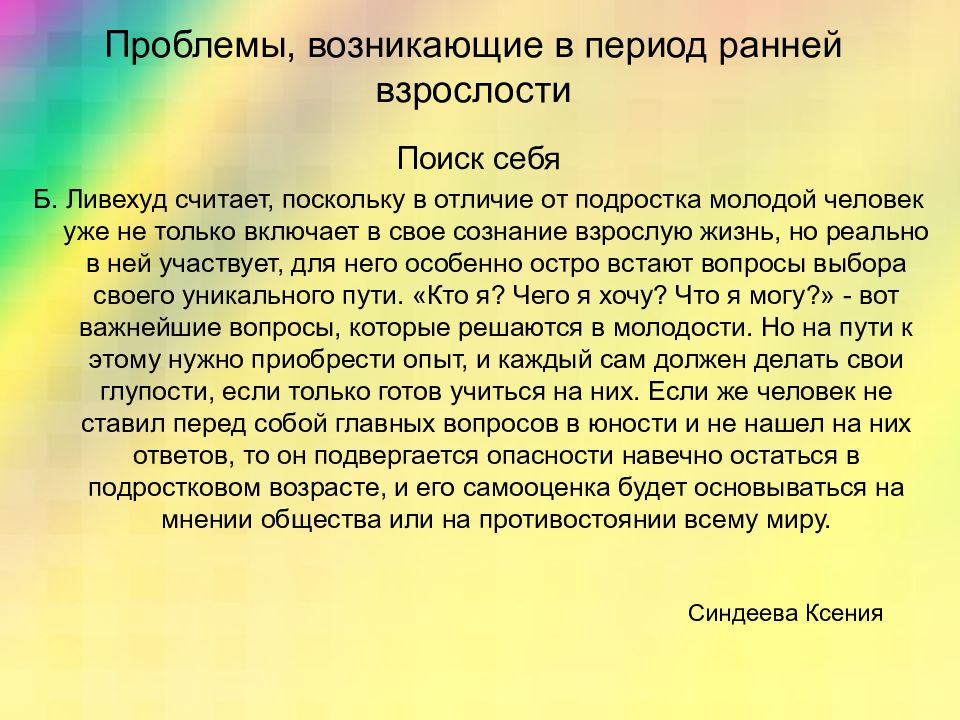 Проблемы, возникающие в период ранней взрослости

Поиск себя

Б. Ливехуд считает, поскольку в отличие от подростка молодой человек уже не только включает в свое сознание взрослую жизнь, но реально в ней участвует, для него особенно остро встают вопросы выбора своего уникального пути. «Кто я? Чего я хочу? Что я могу?» - вот важнейшие вопросы, которые решаются в молодости. Но на пути к этому нужно приобрести опыт, и каждый сам должен делать свои глупости, если только готов учиться на них. Если же человек не ставил перед собой главных вопросов в юности и не нашел на них ответов, то он подвергается опасности навечно остаться в подростковом возрасте, и его самооценка будет основываться на мнении общества или на противостоянии всему миру.

Синдеева Ксения